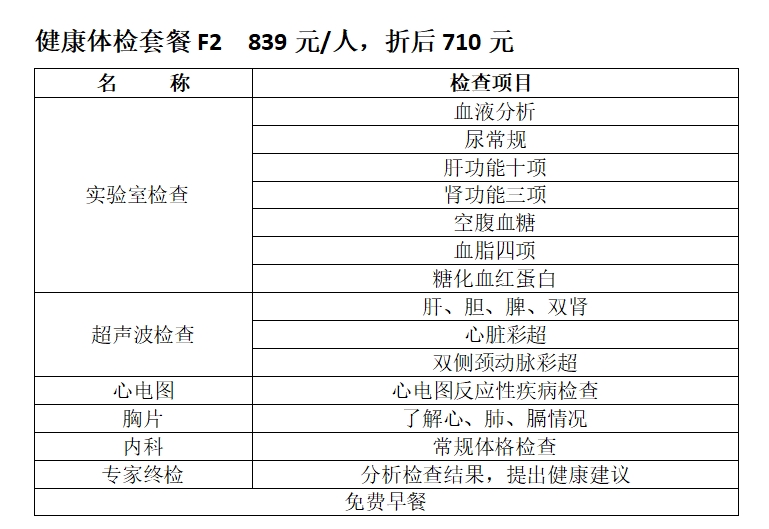 健康体检套餐 F2 839 元/人，折后 710 元

| 名 称 | 检查项目 |
|---|---|
| 实验室检查 | 血液分析 |
| | 尿常规 |
| | 肝功能十项 |
| | 肾功能三项 |
| | 空腹血糖 |
| | 血脂四项 |
| | 糖化血红蛋白 |
| 超声波检查 | 肝、胆、脾、双肾 |
| | 心脏彩超 |
| | 双侧颈动脉彩超 |
| 心电图 | 心电图反应性疾病检查 |
| 胸片 | 了解心、肺、膈情况 |
| 内科 | 常规体格检查 |
| 专家终检 | 分析检查结果，提出健康建议 |
| 免费早餐 | |